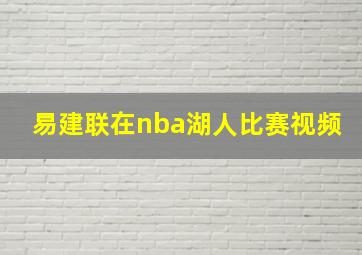 易建联在nba湖人比赛视频